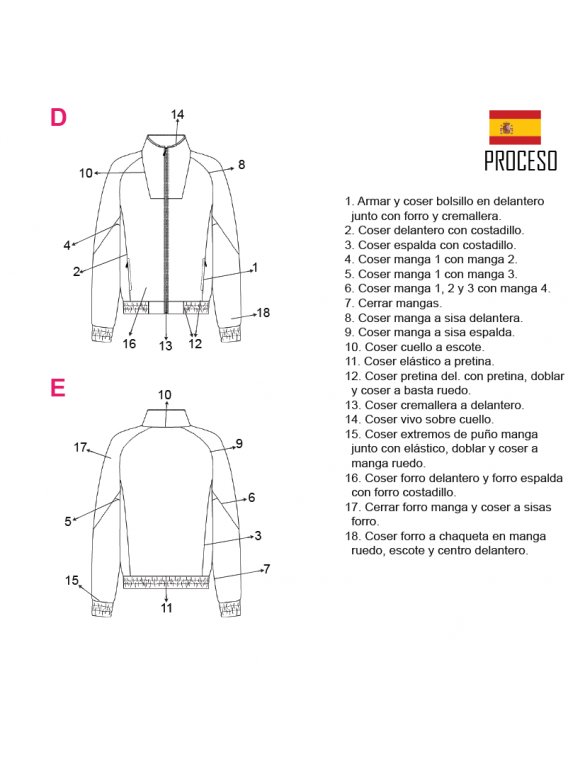 D

14
10
8
4
2
1
18
16
13
12

E

10
17
9
6
5
3
7
15
11

PROCESO

1. Armar y coser bolsillo en delantero junto con forro y cremallera.
2. Coser delantero con costadillo.
3. Coser espalda con costadillo.
4. Coser manga 1 con manga 2.
5. Coser manga 1 con manga 3.
6. Coser manga 1, 2 y 3 con manga 4.
7. Cerrar mangas.
8. Coser manga a sisa delantera.
9. Coser manga a sisa espalda.
10. Coser cuello a escote.
11. Coser elástico a pretina.
12. Coser pretina del. con pretina, doblar y coser a basta ruedo.
13. Coser cremallera a delantero.
14. Coser vivo sobre cuello.
15. Coser extremos de puño manga junto con elástico, doblar y coser a manga ruedo.
16. Coser forro delantero y forro espalda con forro costadillo.
17. Cerrar forro manga y coser a sisas forro.
18. Coser forro a chaqueta en manga ruedo, escote y centro delantero.